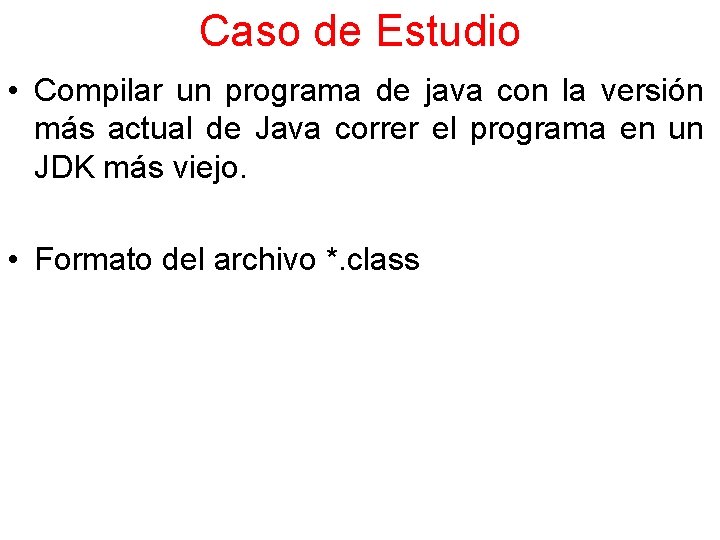 Caso de Estudio

• Compilar un programa de java con la versión más actual de Java correr el programa en un JDK más viejo.

• Formato del archivo *.class